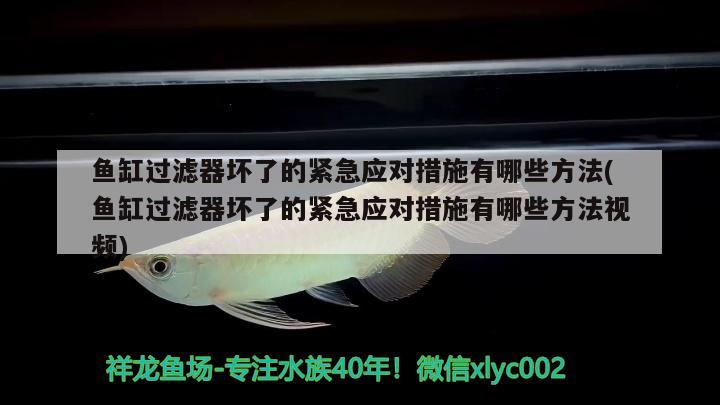 鱼缸过滤器坏了的紧急应对措施有哪些方法(鱼缸过滤器坏了的紧急应对措施有哪些方法视频)

祥龙鱼场-专注水族40年！微信xlyc002